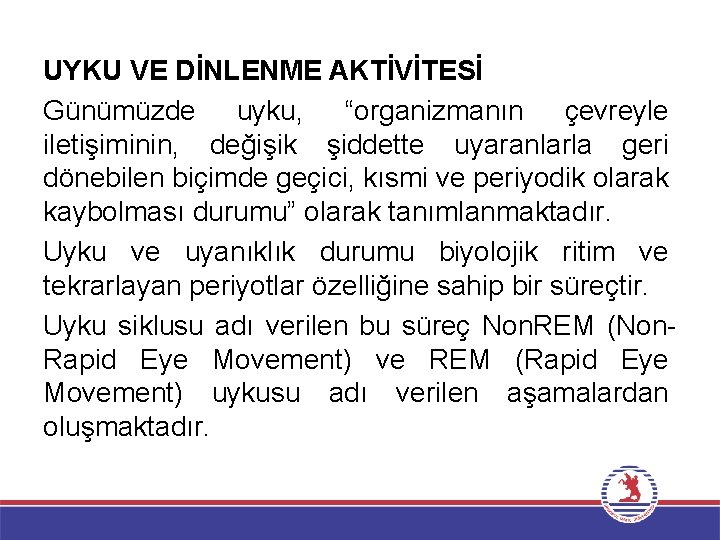 UYKU VE DİNLENME AKTİVİTESİ

Günümüzde uyku, “organizmanın çevreyle iletişiminin, değişik şiddette uyaranlarla geri dönebilen biçimde geçici, kısmi ve periyodik olarak kaybolması durumu” olarak tanımlanmaktadır.

Uyku ve uyanıklık durumu biyolojik ritim ve tekrarlayan periyotlar özelliğine sahip bir süreçtir.

Uyku siklusu adı verilen bu süreç NonREM (Non-Rapid Eye Movement) ve REM (Rapid Eye Movement) uykusu adı verilen aşamalardan oluşmaktadır.